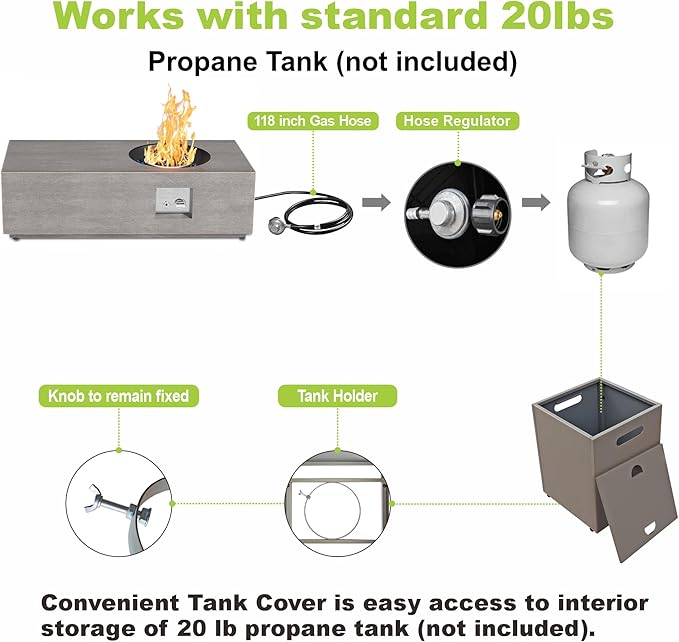 Works with standard 20lbs

Propane Tank (not included)

118 inch Gas Hose

Hose Regulator

Knob to remain fixed

Tank Holder

Convenient Tank Cover is easy access to interior storage of 20 lb propane tank (not included).